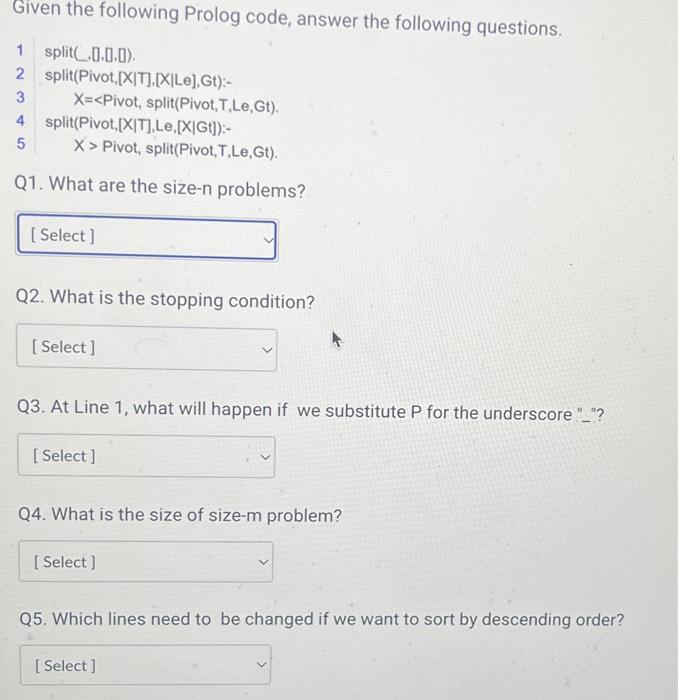 Given the following Prolog code, answer the following questions.

1 split(_,[],[],[]).
2 split(Pivot,[X|T],[X|Le],Gt):-
3 X=<Pivot, split(Pivot,T,Le,Gt).
4 split(Pivot,[X|T],Le,[X|Gt]):-
5 X > Pivot, split(Pivot,T,Le,Gt).

Q1. What are the size-n problems?

[ Select ]

Q2. What is the stopping condition?

[ Select ]

Q3. At Line 1, what will happen if we substitute P for the underscore "_"?

[ Select ]

Q4. What is the size of size-m problem?

[ Select ]

Q5. Which lines need to be changed if we want to sort by descending order?

[ Select ]